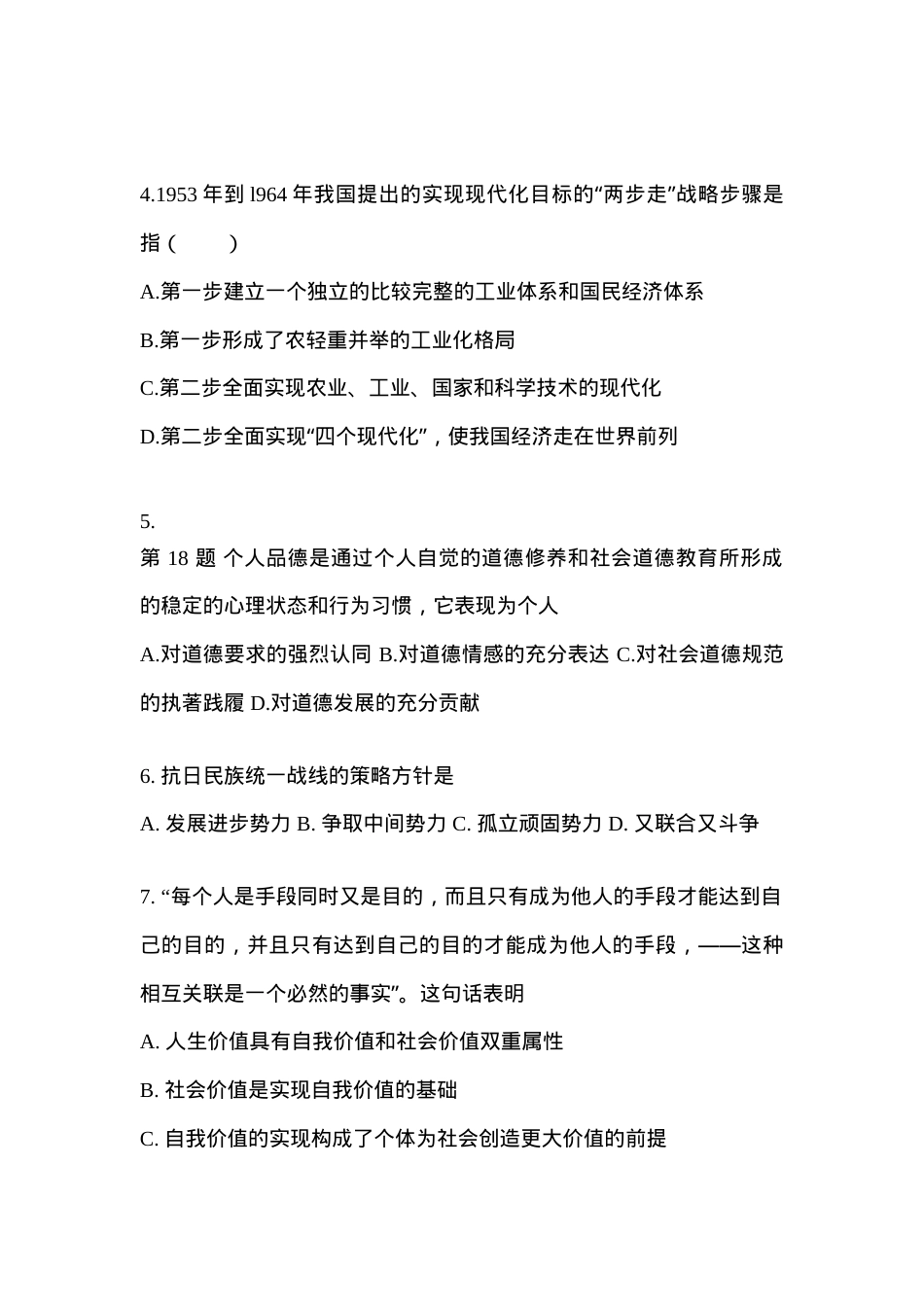 4.1953 年到 l964 年我国提出的实现现代化目标的“两步走”战略步骤是指（　　）

A.第一步建立一个独立的比较完整的工业体系和国民经济体系

B.第一步形成了农轻重并举的工业化格局

C.第二步全面实现农业、工业、国家和科学技术的现代化

D.第二步全面实现“四个现代化”，使我国经济走在世界前列

5.
第 18 题 个人品德是通过个人自觉的道德修养和社会道德教育所形成的稳定的心理状态和行为习惯，它表现为个人

A.对道德要求的强烈认同 B.对道德情感的充分表达 C.对社会道德规范的执著践履 D.对道德发展的充分贡献

6. 抗日民族统一战线的策略方针是

A. 发展进步势力 B. 争取中间势力 C. 孤立顽固势力 D. 又联合又斗争

7. “每个人是手段同时又是目的，而且只有成为他人的手段才能达到自己的目的，并且只有达到自己的目的才能成为他人的手段，——这种相互关联是一个必然的事实”。这句话表明

A. 人生价值具有自我价值和社会价值双重属性

B. 社会价值是实现自我价值的基础

C. 自我价值的实现构成了个体为社会创造更大价值的前提